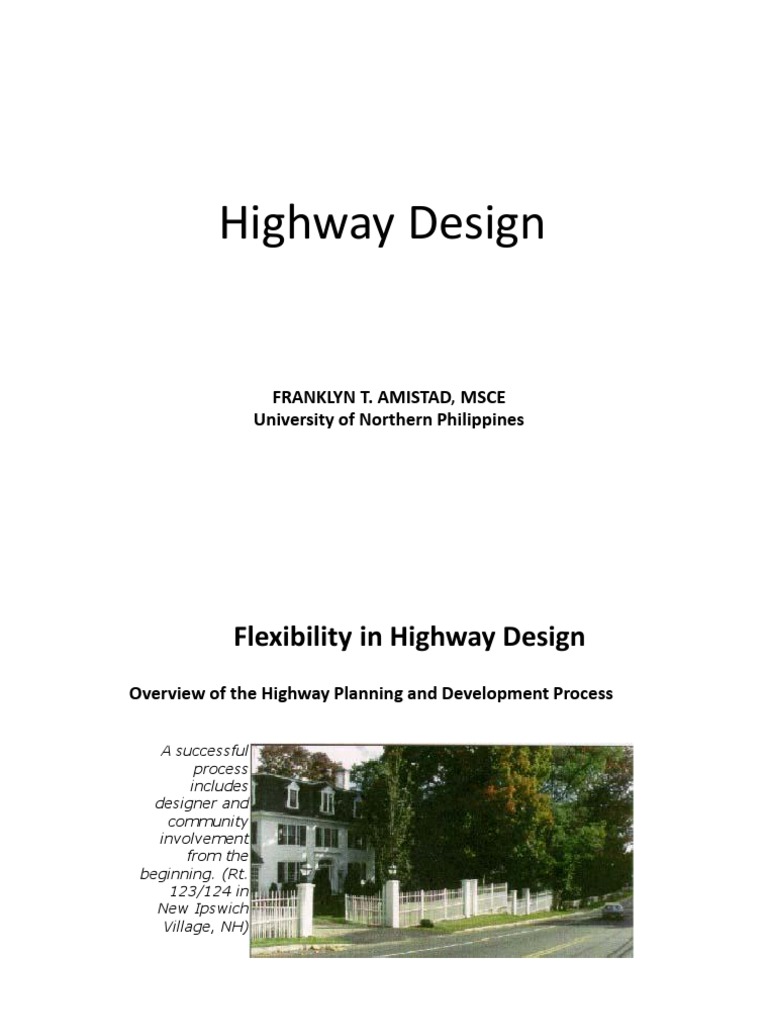 Highway Design

FRANKLYN T. AMISTAD, MSCE
University of Northern Philippines

Flexibility in Highway Design

Overview of the Highway Planning and Development Process

A successful process includes designer and community involvement from the beginning. (Rt. 123/124 in New Ipswich Village, NH)